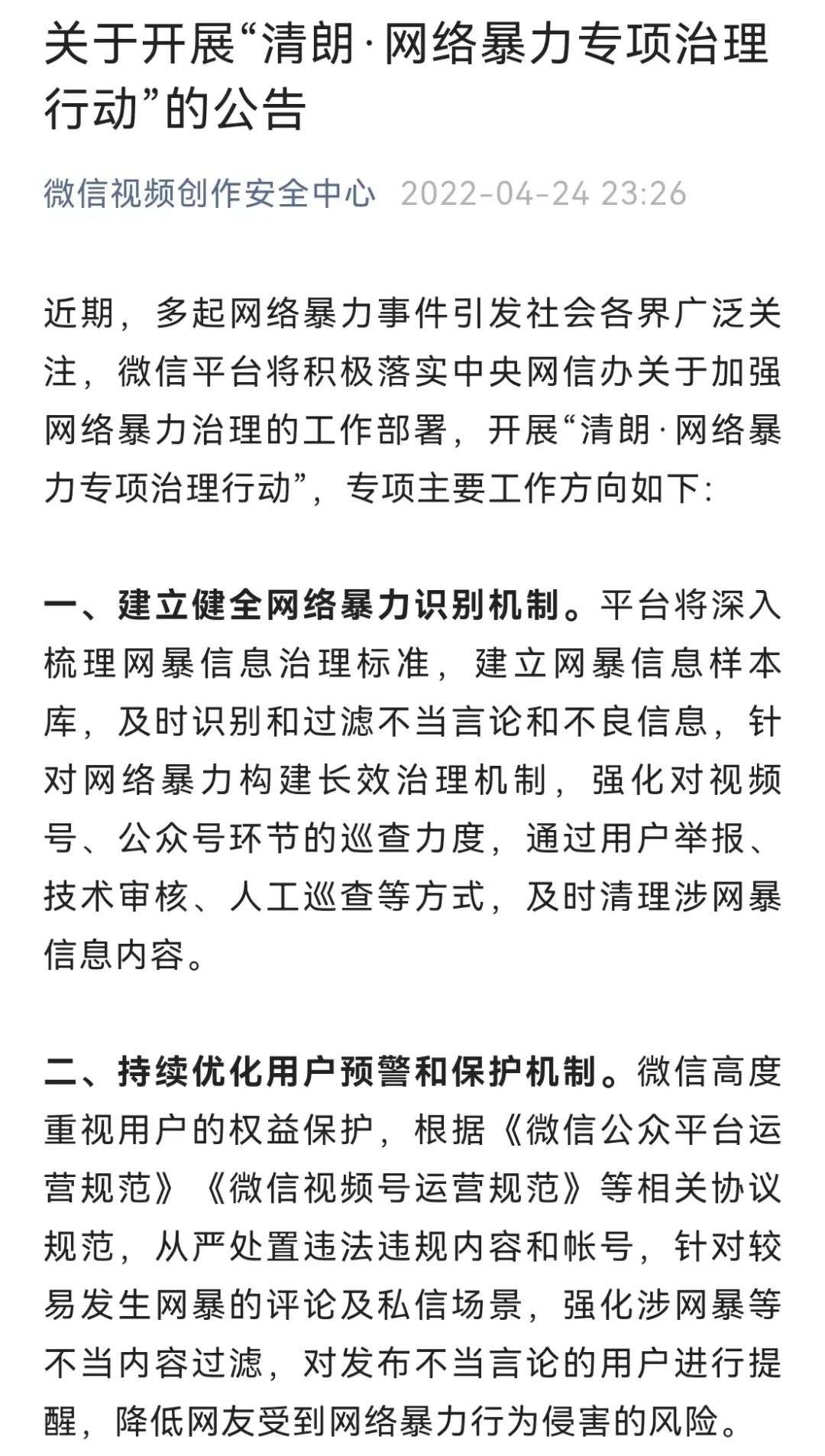 关于开展“清朗·网络暴力专项治理行动”的公告

微信视频创作安全中心 2022-04-24 23:26

近期，多起网络暴力事件引发社会各界广泛关注，微信平台将积极落实中央网信办关于加强网络暴力治理的工作部署，开展“清朗·网络暴力专项治理行动”，专项主要工作方向如下:

一、建立健全网络暴力识别机制。平台将深入梳理网暴信息治理标准，建立网暴信息样本库，及时识别和过滤不当言论和不良信息，针对网络暴力构建长效治理机制，强化对视频号、公众号环节的巡查力度，通过用户举报、技术审核、人工巡查等方式，及时清理涉网暴信息内容。

二、持续优化用户预警和保护机制。微信高度重视用户的权益保护，根据《微信公众平台运营规范》《微信视频号运营规范》等相关协议规范，从严处置违法违规内容和帐号，针对较易发生网暴的评论及私信场景，强化涉网暴等不当内容过滤，对发布不当言论的用户进行提醒，降低网友受到网络暴力行为侵害的风险。